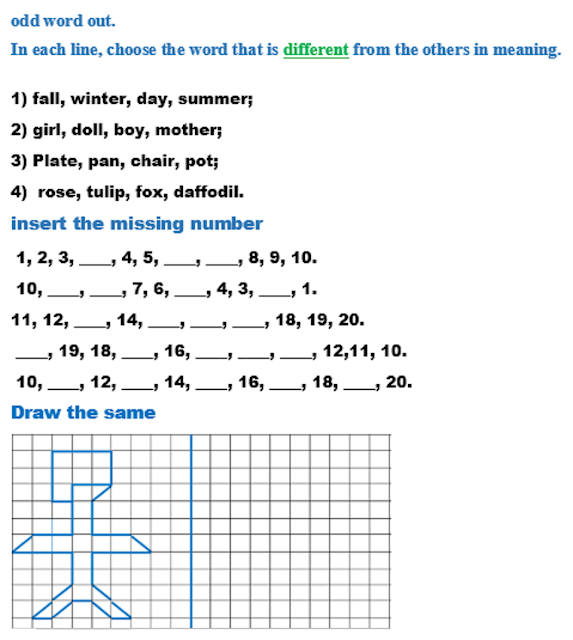 odd word out.

In each line, choose the word that is different from the others in meaning.

1) fall, winter, day, summer;

2) girl, doll, boy, mother;

3) Plate, pan, chair, pot;

4) rose, tulip, fox, daffodil.

insert the missing number

1, 2, 3, ____, 4, 5, ____, ____, 8, 9, 10.

10, ____, ____, 7, 6, ____, 4, 3, ____, 1.

11, 12, ____, 14, ____, ____, ____, 18, 19, 20.

____, 19, 18, ____, 16, ____, ____, ____, 12,11, 10.

10, ____, 12, ____, 14, ____, 16, ____, 18, ____, 20.

Draw the same